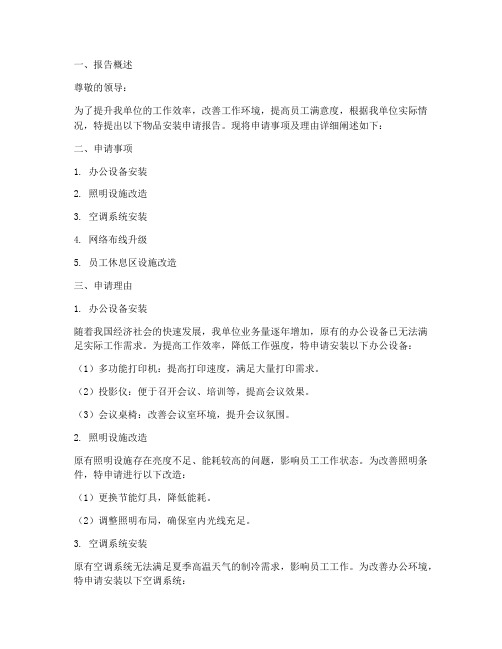 一、报告概述

尊敬的领导：

为了提升我单位的工作效率，改善工作环境，提高员工满意度，根据我单位实际情况，特提出以下物品安装申请报告。现将申请事项及理由详细阐述如下：

二、申请事项

1. 办公设备安装

2. 照明设施改造

3. 空调系统安装

4. 网络布线升级

5. 员工休息区设施改造

三、申请理由

1. 办公设备安装

随着我国经济社会的快速发展，我单位业务量逐年增加，原有的办公设备已无法满足实际工作需求。为提高工作效率，降低工作强度，特申请安装以下办公设备：

（1）多功能打印机：提高打印速度，满足大量打印需求。

（2）投影仪：便于召开会议、培训等，提高会议效果。

（3）会议桌椅：改善会议室环境，提升会议氛围。

2. 照明设施改造

原有照明设施存在亮度不足、能耗较高的问题，影响员工工作状态。为改善照明条件，特申请进行以下改造：

（1）更换节能灯具，降低能耗。

（2）调整照明布局，确保室内光线充足。

3. 空调系统安装

原有空调系统无法满足夏季高温天气的制冷需求，影响员工工作。为改善办公环境，特申请安装以下空调系统：